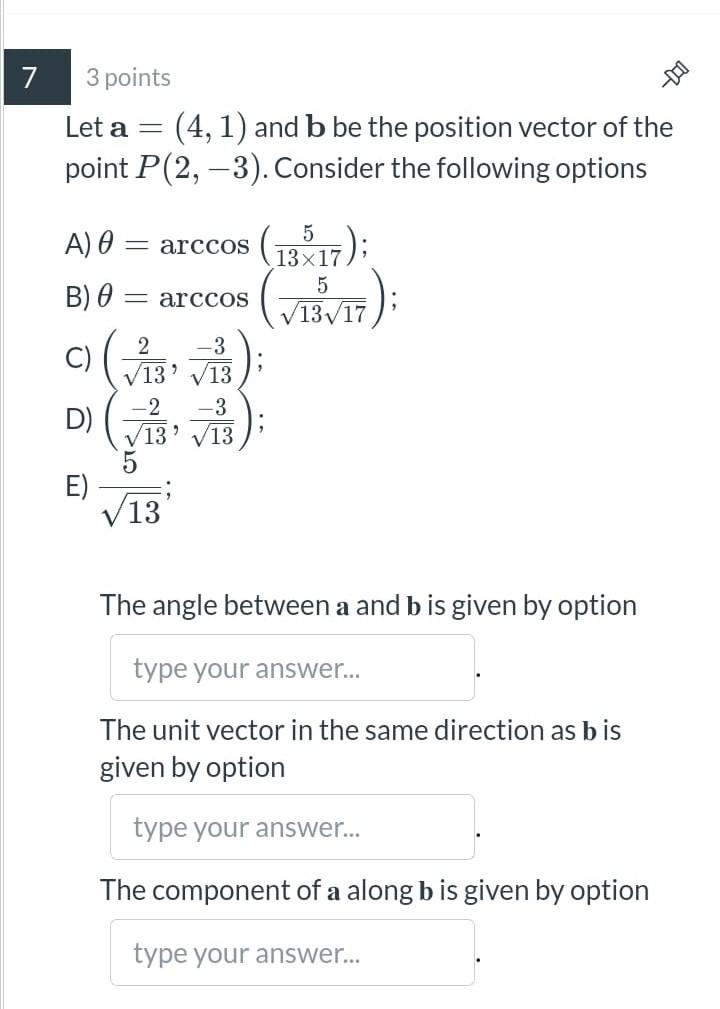 7

3 points

Let $\mathbf{a} = (4, 1)$ and $\mathbf{b}$ be the position vector of the point $P(2, -3)$. Consider the following options

A) $\theta = \arccos\left(\frac{5}{13 \times 17}\right)$;

B) $\theta = \arccos\left(\frac{5}{\sqrt{13}\sqrt{17}}\right)$;

C) $\left(\frac{2}{\sqrt{13}}, \frac{-3}{\sqrt{13}}\right)$;

D) $\left(\frac{-2}{\sqrt{13}}, \frac{-3}{\sqrt{13}}\right)$;

E) $\frac{5}{\sqrt{13}}$;

The angle between $\mathbf{a}$ and $\mathbf{b}$ is given by option

type your answer...

.

The unit vector in the same direction as $\mathbf{b}$ is given by option

type your answer...

.

The component of $\mathbf{a}$ along $\mathbf{b}$ is given by option

type your answer...

.